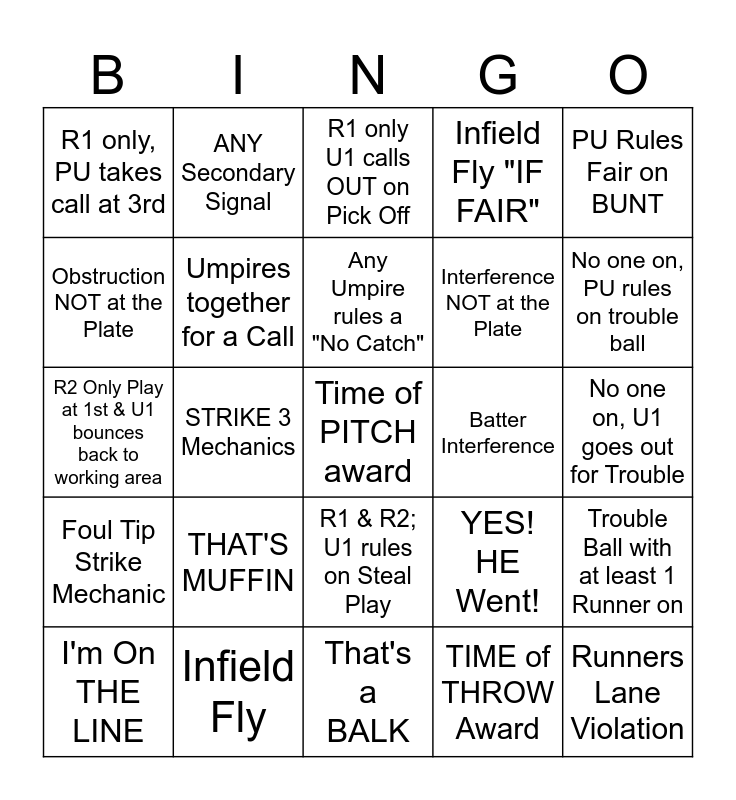 | B | I | N | G | O |
|---|---|---|---|---|
| R1 only, PU takes call at 3rd | ANY Secondary Signal | R1 only U1 calls OUT on Pick Off | Infield Fly "IF FAIR" | PU Rules Fair on BUNT |
| Obstruction NOT at the Plate | Umpires together for a Call | Any Umpire rules a "No Catch" | Interference NOT at the Plate | No one on, PU rules on trouble ball |
| R2 Only Play at 1st & U1 bounces back to working area | STRIKE 3 Mechanics | Time of PITCH award | Batter Interference | No one on, U1 goes out for Trouble |
| Foul Tip Strike Mechanic | THAT'S MUFFIN | R1 & R2; U1 rules on Steal Play | YES! HE Went! | Trouble Ball with at least 1 Runner on |
| I'm On THE LINE | Infield Fly | That's a BALK | TIME of THROW Award | Runners Lane Violation |